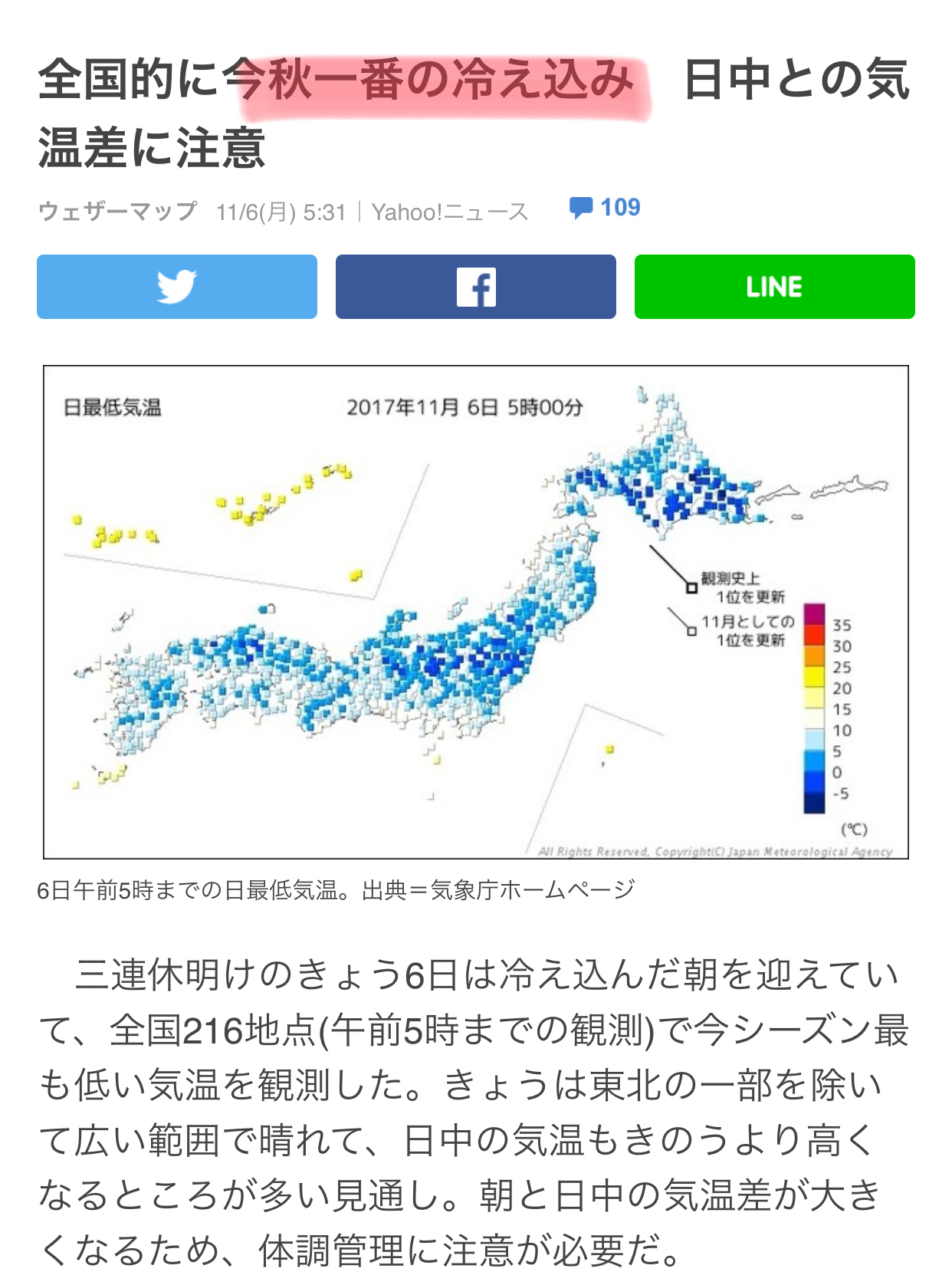 全国的に今秋一番の冷え込み　日中との気温差に注意

ウェザーマップ　11/6(月) 5:31 | Yahoo!ニュース　109

LINE

日最低気温　2017年11月 6日 5時00分

観測史上 1位を更新

11月としての 1位を更新

35
30
25
20
15
10
5
0
-5
(℃)

All Rights Reserved, Copyright(C) Japan Meteorological Agency

6日午前5時までの日最低気温。出典＝気象庁ホームページ

三連休明けのきょう6日は冷え込んだ朝を迎えていて、全国216地点(午前5時までの観測)で今シーズン最も低い気温を観測した。きょうは東北の一部を除いて広い範囲で晴れて、日中の気温もきのうより高くなるところが多い見通し。朝と日中の気温差が大きくなるため、体調管理に注意が必要だ。